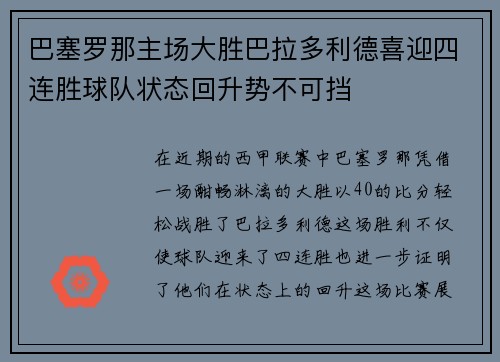 巴塞罗那主场大胜巴拉多利德喜迎四连胜球队状态回升势不可挡

在近期的西甲联赛中巴塞罗那凭借一场酣畅淋漓的大胜以40的比分轻松战胜了巴拉多利德这场胜利不仅使球队迎来了四连胜也进一步证明了他们在状态上的回升这场比赛展